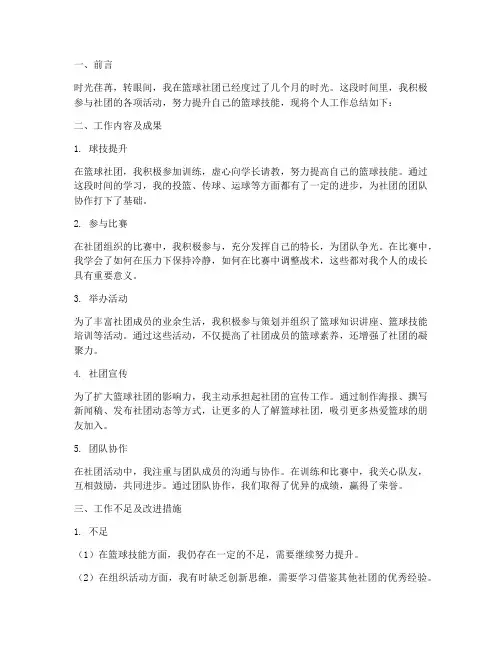 一、前言

时光荏苒，转眼间，我在篮球社团已经度过了几个月的时光。这段时间里，我积极参与社团的各项活动，努力提升自己的篮球技能，现将个人工作总结如下：

二、工作内容及成果

1. 球技提升

在篮球社团，我积极参加训练，虚心向学长请教，努力提高自己的篮球技能。通过这段时间的学习，我的投篮、传球、运球等方面都有了一定的进步，为社团的团队协作打下了基础。

2. 参与比赛

在社团组织的比赛中，我积极参与，充分发挥自己的特长，为团队争光。在比赛中，我学会了如何在压力下保持冷静，如何在比赛中调整战术，这些都对我个人的成长具有重要意义。

3. 举办活动

为了丰富社团成员的业余生活，我积极参与策划并组织了篮球知识讲座、篮球技能培训等活动。通过这些活动，不仅提高了社团成员的篮球素养，还增强了社团的凝聚力。

4. 社团宣传

为了扩大篮球社团的影响力，我主动承担起社团的宣传工作。通过制作海报、撰写新闻稿、发布社团动态等方式，让更多的人了解篮球社团，吸引更多热爱篮球的朋友加入。

5. 团队协作

在社团活动中，我注重与团队成员的沟通与协作。在训练和比赛中，我关心队友，互相鼓励，共同进步。通过团队协作，我们取得了优异的成绩，赢得了荣誉。

三、工作不足及改进措施

1. 不足

（1）在篮球技能方面，我仍存在一定的不足，需要继续努力提升。

（2）在组织活动方面，我有时缺乏创新思维，需要学习借鉴其他社团的优秀经验。